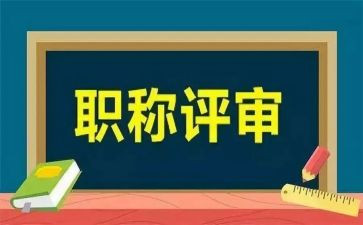 职称评审